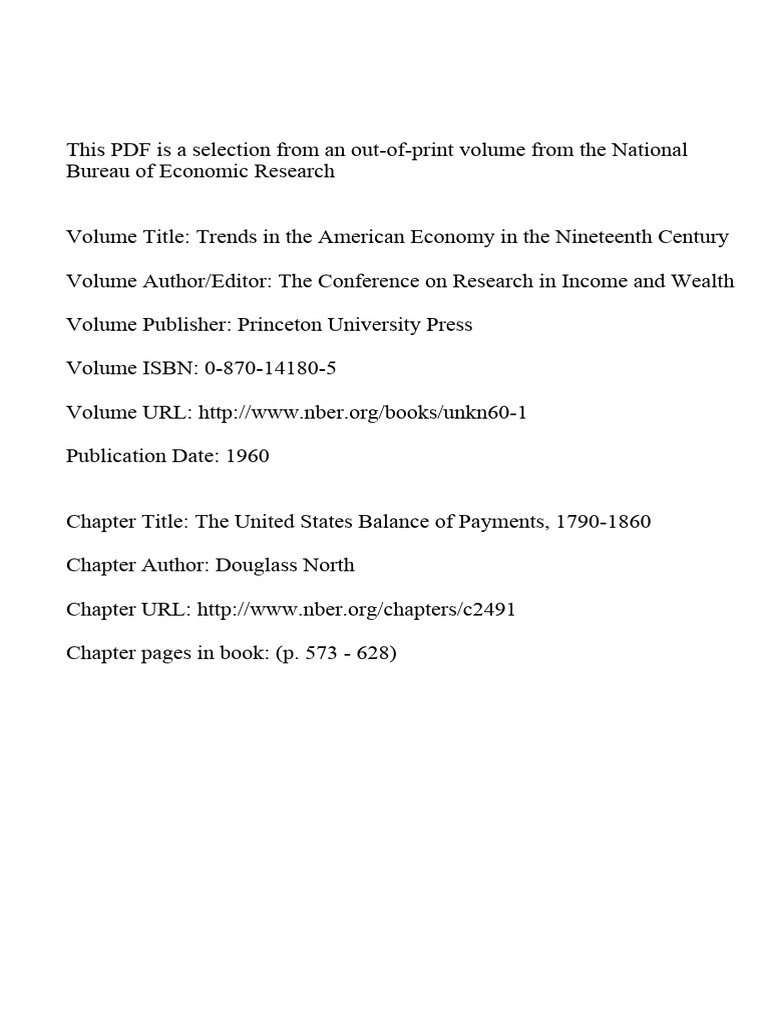 This PDF is a selection from an out-of-print volume from the National Bureau of Economic Research

Volume Title: Trends in the American Economy in the Nineteenth Century

Volume Author/Editor: The Conference on Research in Income and Wealth

Volume Publisher: Princeton University Press

Volume ISBN: 0-870-14180-5

Volume URL: http://www.nber.org/books/unkn60-1

Publication Date: 1960

Chapter Title: The United States Balance of Payments, 1790-1860

Chapter Author: Douglass North

Chapter URL: http://www.nber.org/chapters/c2491

Chapter pages in book: (p. 573 - 628)